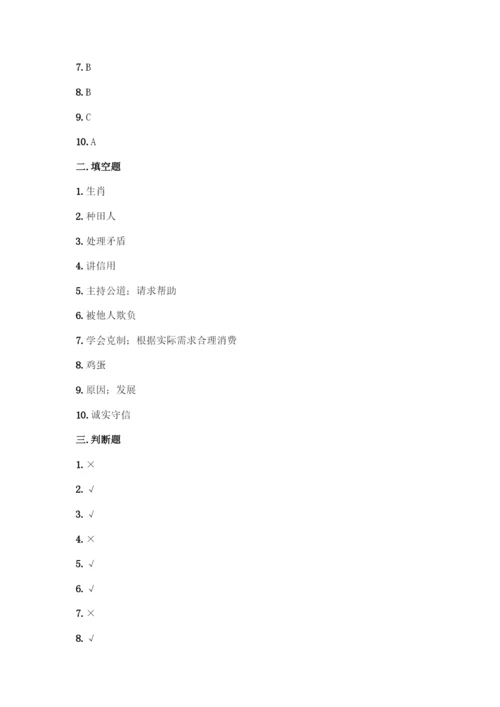 7. B

8. B

9. C

10. A

二. 填空题

1. 生肖

2. 种田人

3. 处理矛盾

4. 讲信用

5. 主持公道；请求帮助

6. 被他人欺负

7. 学会克制；根据实际需求合理消费

8. 鸡蛋

9. 原因；发展

10. 诚实守信

三. 判断题

1. ×

2. √

3. √

4. ×

5. √

6. √

7. ×

8. √